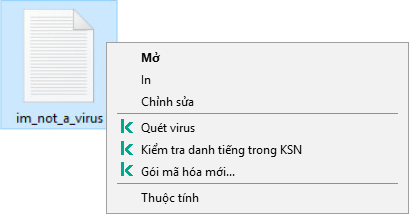 im_not_a_virus

Mở
In
Chỉnh sửa
Quét virus
Kiểm tra danh tiếng trong KSN
Gói mã hóa mới...
Thuộc tính